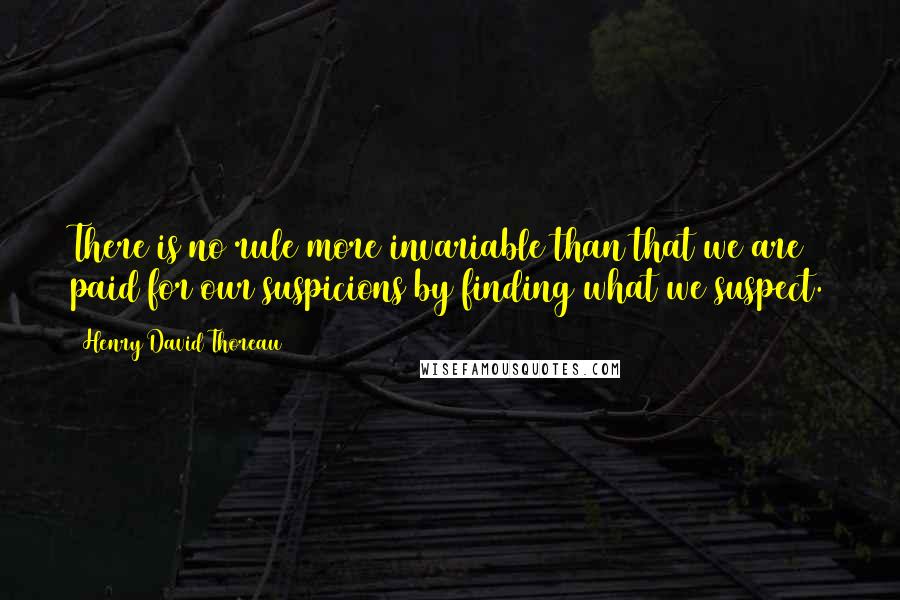 There is no rule more invariable than that we are paid for our suspicions by finding what we suspect.

Henry David Thoreau

WISEFAMOUSQUOTES.COM